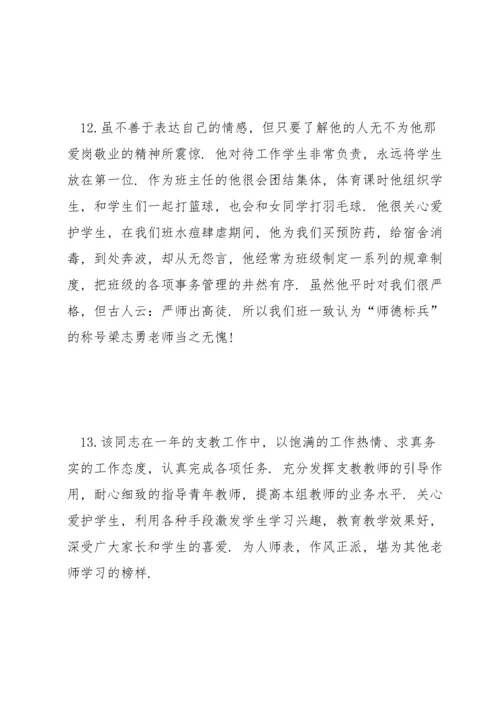 12.虽不善于表达自己的情感，但只要了解他的人无不为他那爱岗敬业的精神所震惊．他对待工作学生非常负责，永远将学生放在第一位．作为班主任的他很会团结集体，体育课时他组织学生，和学生们一起打篮球，也会和女同学打羽毛球．他很关心爱护学生，在我们班水痘肆虐期间，他为我们买预防药，给宿舍消毒，到处奔波，却从无怨言，他经常为班级制定一系列的规章制度，把班级的各项事务管理的井然有序．虽然他平时对我们很严格，但古人云：严师出高徒．所以我们班一致认为“师德标兵”的称号梁志勇老师当之无愧！

13.该同志在一年的支教工作中，以饱满的工作热情、求真务实的工作态度，认真完成各项任务．充分发挥支教教师的引导作用，耐心细致的指导青年教师，提高本组教师的业务水平．关心爱护学生，利用各种手段激发学生学习兴趣，教育教学效果好，深受广大家长和学生的喜爱．为人师表，作风正派，堪为其他老师学习的榜样．